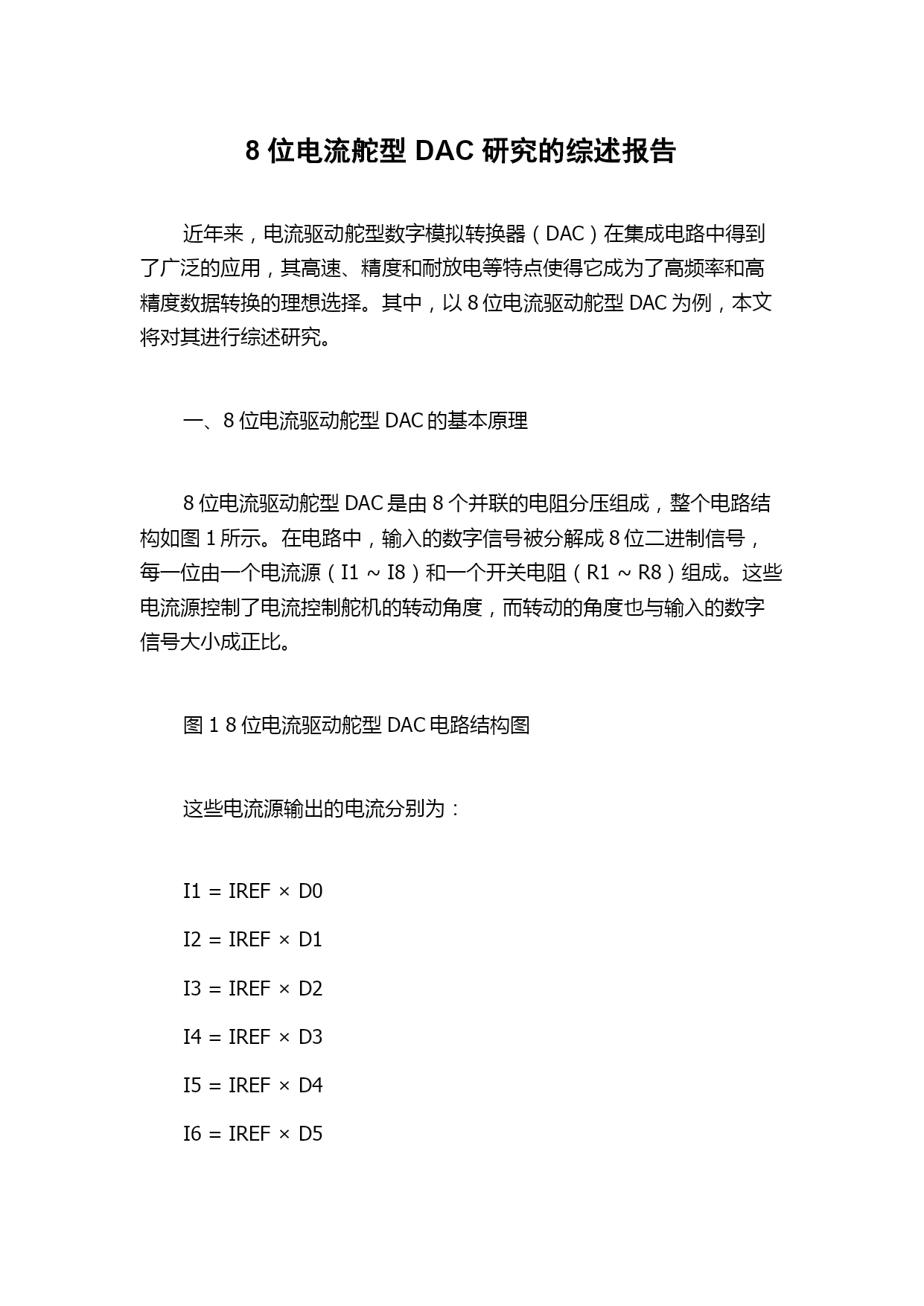 8 位电流舵型 DAC 研究的综述报告

近年来，电流驱动舵型数字模拟转换器（DAC）在集成电路中得到了广泛的应用，其高速、精度和耐放电等特点使得它成为了高频率和高精度数据转换的理想选择。其中，以 8 位电流驱动舵型 DAC 为例，本文将对其进行综述研究。

一、8 位电流驱动舵型 DAC 的基本原理

8 位电流驱动舵型 DAC 是由 8 个并联的电阻分压组成，整个电路结构如图 1 所示。在电路中，输入的数字信号被分解成 8 位二进制信号，每一位由一个电流源（I1 ~ I8）和一个开关电阻（R1 ~ R8）组成。这些电流源控制了电流控制舵机的转动角度，而转动的角度也与输入的数字信号大小成正比。

图 1 8 位电流驱动舵型 DAC 电路结构图

这些电流源输出的电流分别为：

I1 = IREF × D0

I2 = IREF × D1

I3 = IREF × D2

I4 = IREF × D3

I5 = IREF × D4

I6 = IREF × D5